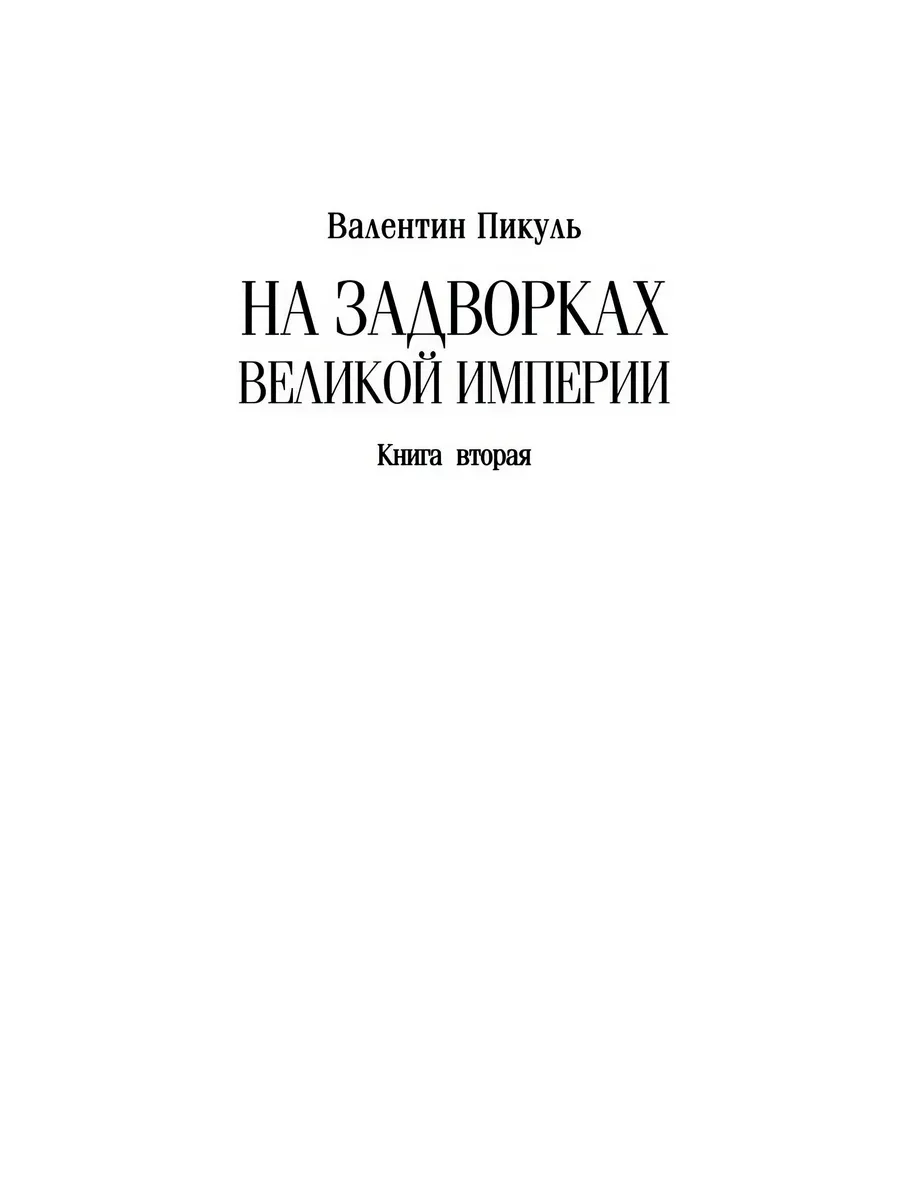 Валентин Пикуль

НА ЗАДВОРКАХ
ВЕЛИКОЙ ИМПЕРИИ

Книга вторая